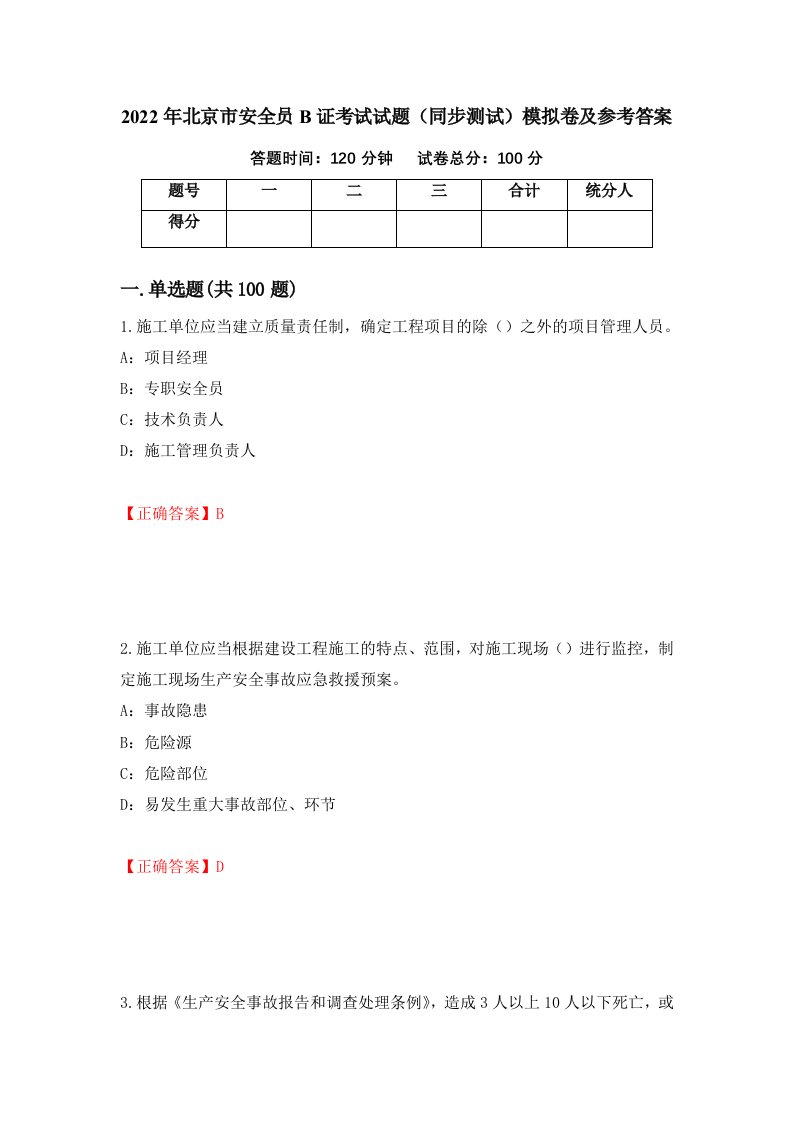 2022年北京市安全员B证考试试题（同步测试）模拟卷及参考答案

答题时间：120分钟　　试卷总分：100分

| 题号 | 一 | 二 | 三 | 合计 | 统分人 |
|---|---|---|---|---|---|
| 得分 | | | | | |

一.单选题(共100题)

1.施工单位应当建立质量责任制，确定工程项目的除（）之外的项目管理人员。

A：项目经理

B：专职安全员

C：技术负责人

D：施工管理负责人

【正确答案】B

2.施工单位应当根据建设工程施工的特点、范围，对施工现场（）进行监控，制定施工现场生产安全事故应急救援预案。

A：事故隐患

B：危险源

C：危险部位

D：易发生重大事故部位、环节

【正确答案】D

3.根据《生产安全事故报告和调查处理条例》，造成3人以上10人以下死亡，或